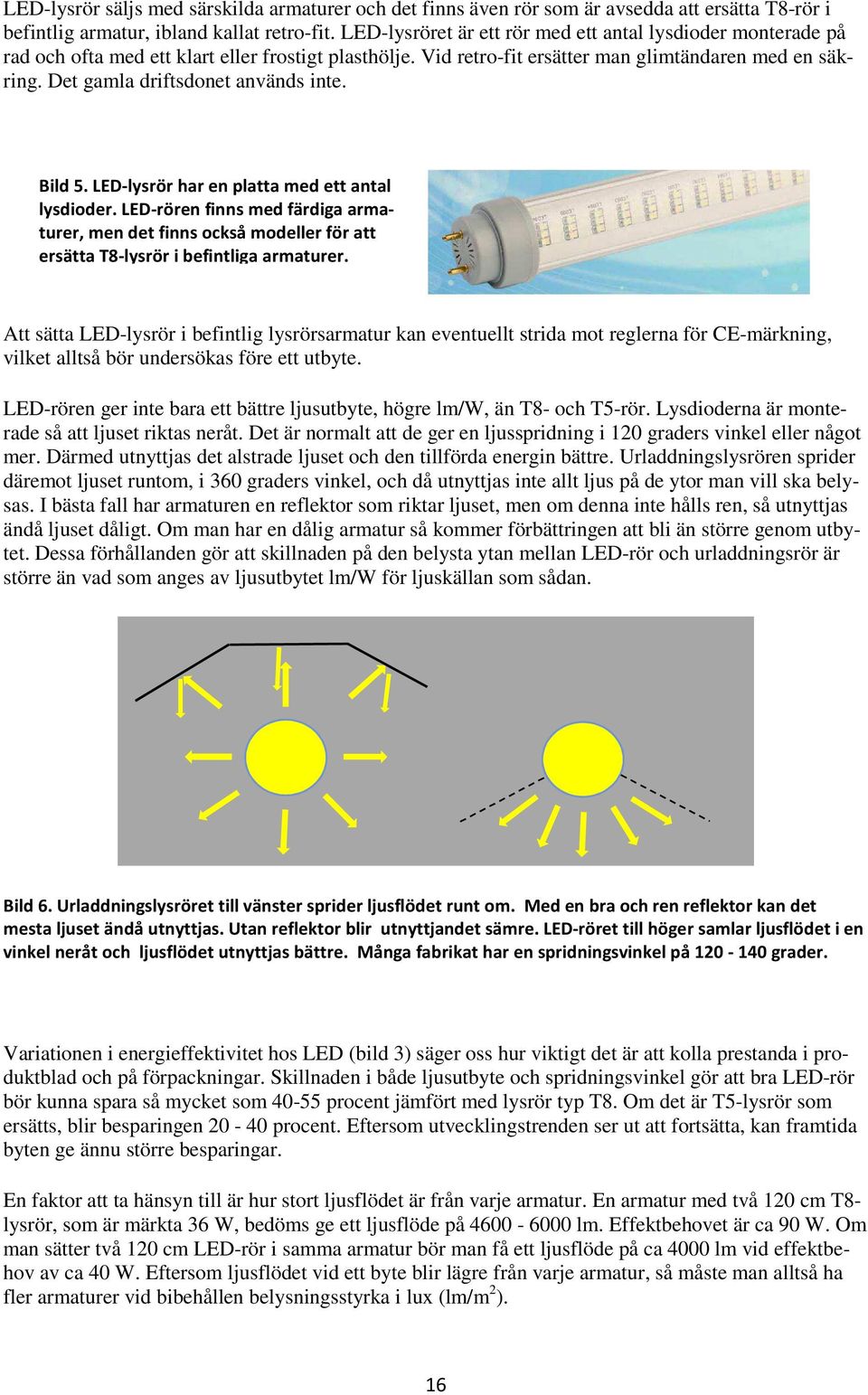 LED-lysrör säljs med särskilda armaturer och det finns även rör som är avsedda att ersätta T8-rör i befintlig armatur, ibland kallat retro-fit. LED-lysröret är ett rör med ett antal lysdioder monterade på rad och ofta med ett klart eller frostigt plasthölje. Vid retro-fit ersätter man glimtändaren med en säkring. Det gamla driftsdonet används inte.

Bild 5. LED-lysrör har en platta med ett antal lysdioder. LED-rören finns med färdiga armaturer, men det finns också modeller för att ersätta T8-lysrör i befintliga armaturer.

Att sätta LED-lysrör i befintlig lysrörsarmatur kan eventuellt strida mot reglerna för CE-märkning, vilket alltså bör undersökas före ett utbyte.

LED-rören ger inte bara ett bättre ljusutbyte, högre lm/W, än T8- och T5-rör. Lysdioderna är monterade så att ljuset riktas neråt. Det är normalt att de ger en ljusspridning i 120 graders vinkel eller något mer. Därmed utnyttjas det alstrade ljuset och den tillförda energin bättre. Urladdningslysrören sprider däremot ljuset runtom, i 360 graders vinkel, och då utnyttjas inte allt ljus på de ytor man vill ska belysas. I bästa fall har armaturen en reflektor som riktar ljuset, men om denna inte hålls ren, så utnyttjas ändå ljuset dåligt. Om man har en dålig armatur så kommer förbättringen att bli än större genom utbytet. Dessa förhållanden gör att skillnaden på den belysta ytan mellan LED-rör och urladdningsrör är större än vad som anges av ljusutbytet lm/W för ljuskällan som sådan.

Bild 6. Urladdningslysröret till vänster sprider ljusflödet runt om. Med en bra och ren reflektor kan det mesta ljuset ändå utnyttjas. Utan reflektor blir utnyttjandet sämre. LED-röret till höger samlar ljusflödet i en vinkel neråt och ljusflödet utnyttjas bättre. Många fabrikat har en spridningsvinkel på 120 - 140 grader.

Variationen i energieffektivitet hos LED (bild 3) säger oss hur viktigt det är att kolla prestanda i produktblad och på förpackningar. Skillnaden i både ljusutbyte och spridningsvinkel gör att bra LED-rör bör kunna spara så mycket som 40-55 procent jämfört med lysrör typ T8. Om det är T5-lysrör som ersätts, blir besparingen 20 - 40 procent. Eftersom utvecklingstrenden ser ut att fortsätta, kan framtida byten ge ännu större besparingar.

En faktor att ta hänsyn till är hur stort ljusflödet är från varje armatur. En armatur med två 120 cm T8-lysrör, som är märkta 36 W, bedöms ge ett ljusflöde på 4600 - 6000 lm. Effektbehovet är ca 90 W. Om man sätter två 120 cm LED-rör i samma armatur bör man få ett ljusflöde på ca 4000 lm vid effektbehov av ca 40 W. Eftersom ljusflödet vid ett byte blir lägre från varje armatur, så måste man alltså ha fler armaturer vid bibehållen belysningsstyrka i lux (lm/m$^2$).

16